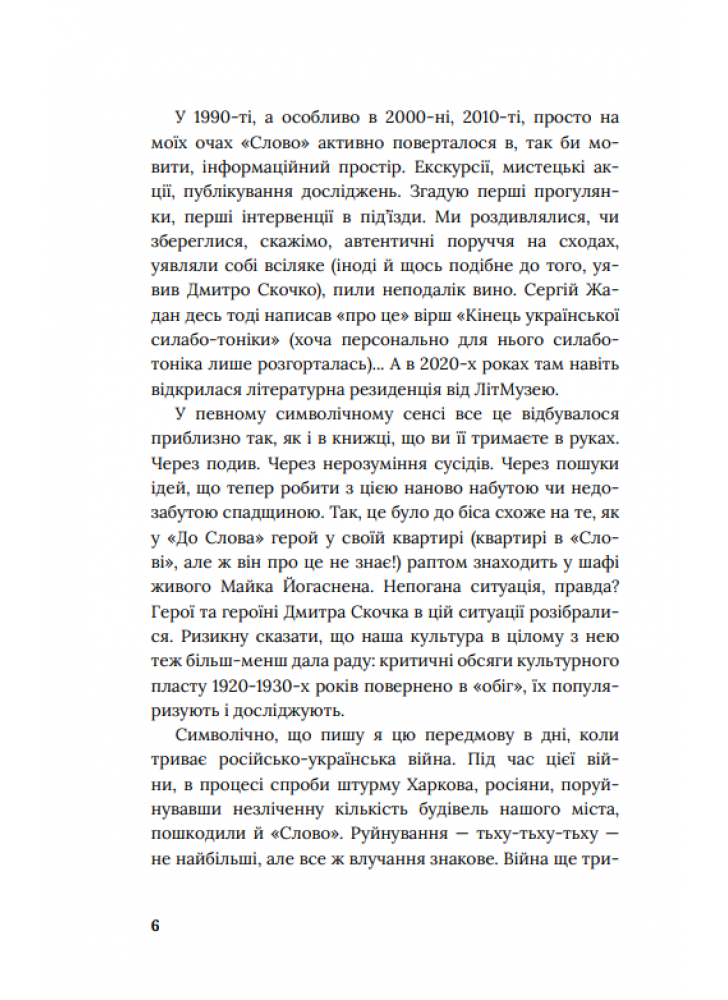 У 1990-ті, а особливо в 2000-ні, 2010-ті, просто на моїх очах «Слово» активно поверталося в, так би мовити, інформаційний простір. Екскурсії, мистецькі акції, публікування досліджень. Згадую перші прогулянки, перші інтервенції в під'їзди. Ми роздивлялися, чи збереглися, скажімо, автентичні поруччя на сходах, уявляли собі всіляке (іноді й щось подібне до того, уявив Дмитро Скочко), пили неподалік вино. Сергій Жадан десь тоді написав «про це» вірш «Кінець української силабо-тоніки» (хоча персонально для нього силаботоніка лише розгорталась)... А в 2020-х роках там навіть відкрилася літературна резиденція від ЛітМузею.

У певному символічному сенсі все це відбувалося приблизно так, як і в книжці, що ви її тримаєте в руках. Через подив. Через нерозуміння сусідів. Через пошуки ідей, що тепер робити з цією наново набутою чи недозабутою спадщиною. Так, це було до біса схоже на те, як у «До Слова» герой у своїй квартирі (квартирі в «Слові», але ж він про це не знає!) раптом знаходить у шафі живого Майка Йогаснена. Непогана ситуація, правда? Герої та героїні Дмитра Скочка в цій ситуації розібралися. Ризикну сказати, що наша культура в цілому з нею теж більш-менш дала раду: критичні обсяги культурного пласту 1920-1930-х років повернено в «обіг», їх популяризують і досліджують.

Символічно, що пишу я цю передмову в дні, коли триває російсько-українська війна. Під час цієї війни, в процесі спроби штурму Харкова, росіяни, поруйнувавши незліченну кількість будівель нашого міста, пошкодили й «Слово». Руйнування — тьху-тьху-тьху — не найбільші, але все ж влучання знакове. Війна ще три-

6